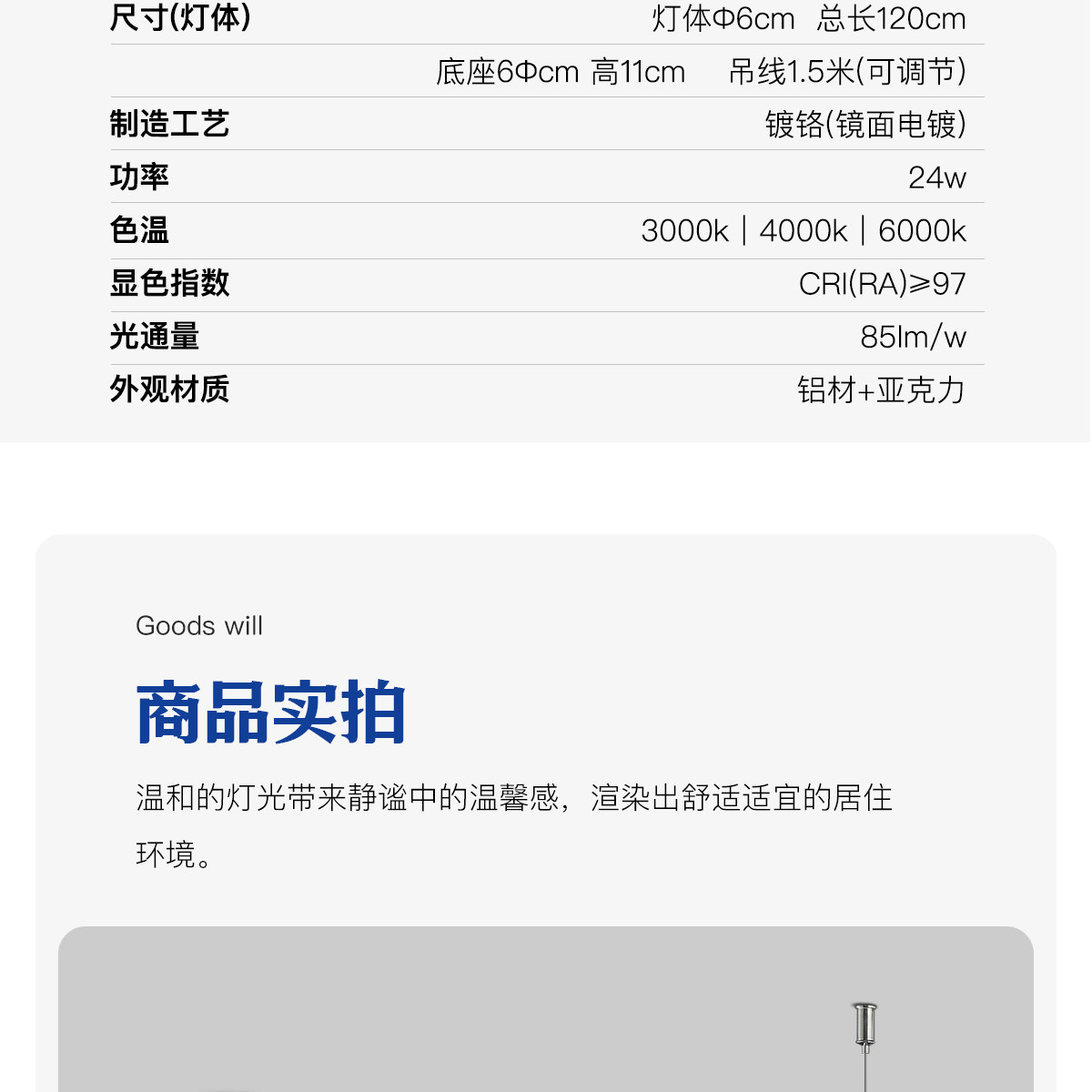 尺寸(灯体) 灯体Φ6cm 总长120cm

底座6Φcm 高11cm 吊线1.5米(可调节)

制造工艺 镀铬(镜面电镀)

功率 24w

色温 3000k | 4000k | 6000k

显色指数 CRI(RA)≥97

光通量 85lm/w

外观材质 铝材+亚克力

Goods will

商品实拍

温和的灯光带来静谧中的温馨感，渲染出舒适适宜的居住环境。